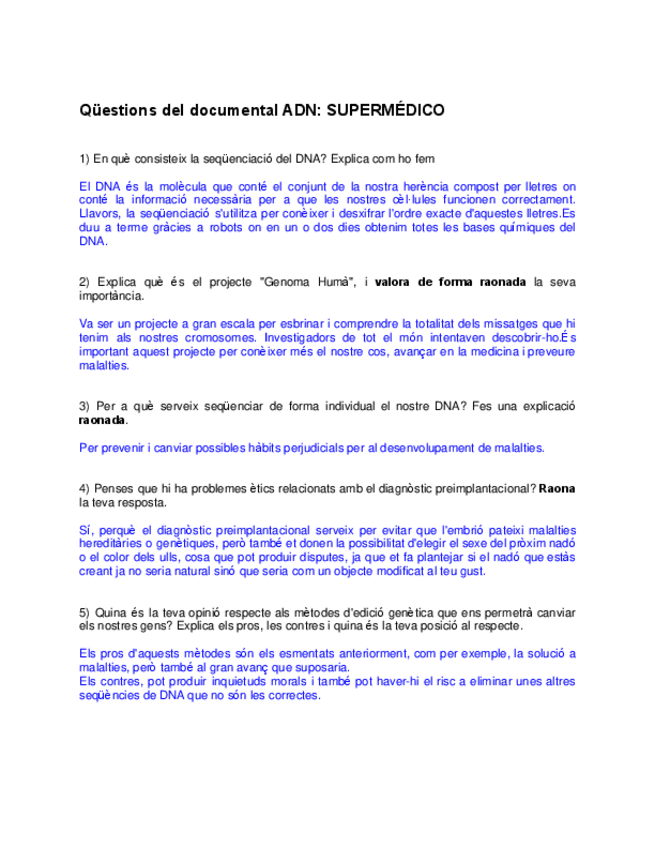 Qüestions del documental ADN: SUPERMÉDICO

1) En què consisteix la seqüenciació del DNA? Explica com ho fem

El DNA és la molècula que conté el conjunt de la nostra herència compost per lletres on conté la informació necessària per a que les nostres cèl·lules funcionen correctament. Llavors, la seqüenciació s'utilitza per conèixer i desxifrar l'ordre exacte d'aquestes lletres.Es duu a terme gràcies a robots on en un o dos dies obtenim totes les bases químiques del DNA.

2) Explica què és el projecte "Genoma Humà", i valora de forma raonada la seva importància.

Va ser un projecte a gran escala per esbrinar i comprendre la totalitat dels missatges que hi tenim als nostres cromosomes. Investigadors de tot el món intentaven descobrir-ho.És important aquest projecte per conèixer més el nostre cos, avançar en la medicina i preveure malalties.

3) Per a què serveix seqüenciar de forma individual el nostre DNA? Fes una explicació raonada.

Per prevenir i canviar possibles hàbits perjudicials per al desenvolupament de malalties.

4) Penses que hi ha problemes ètics relacionats amb el diagnòstic preimplantacional? Raona la teva resposta.

Sí, perquè el diagnòstic preimplantacional serveix per evitar que l'embrió pateixi malalties hereditàries o genètiques, però també et donen la possibilitat d'elegir el sexe del pròxim nadó o el color dels ulls, cosa que pot produir disputes, ja que et fa plantejar si el nadó que estàs creant ja no seria natural sinó que seria com un objecte modificat al teu gust.

5) Quina és la teva opinió respecte als mètodes d'edició genètica que ens permetrà canviar els nostres gens? Explica els pros, les contres i quina és la teva posició al respecte.

Els pros d'aquests mètodes són els esmentats anteriorment, com per exemple, la solució a malalties, però també al gran avanç que suposaria.
Els contres, pot produir inquietuds morals i també pot haver-hi el risc a eliminar unes altres seqüències de DNA que no són les correctes.